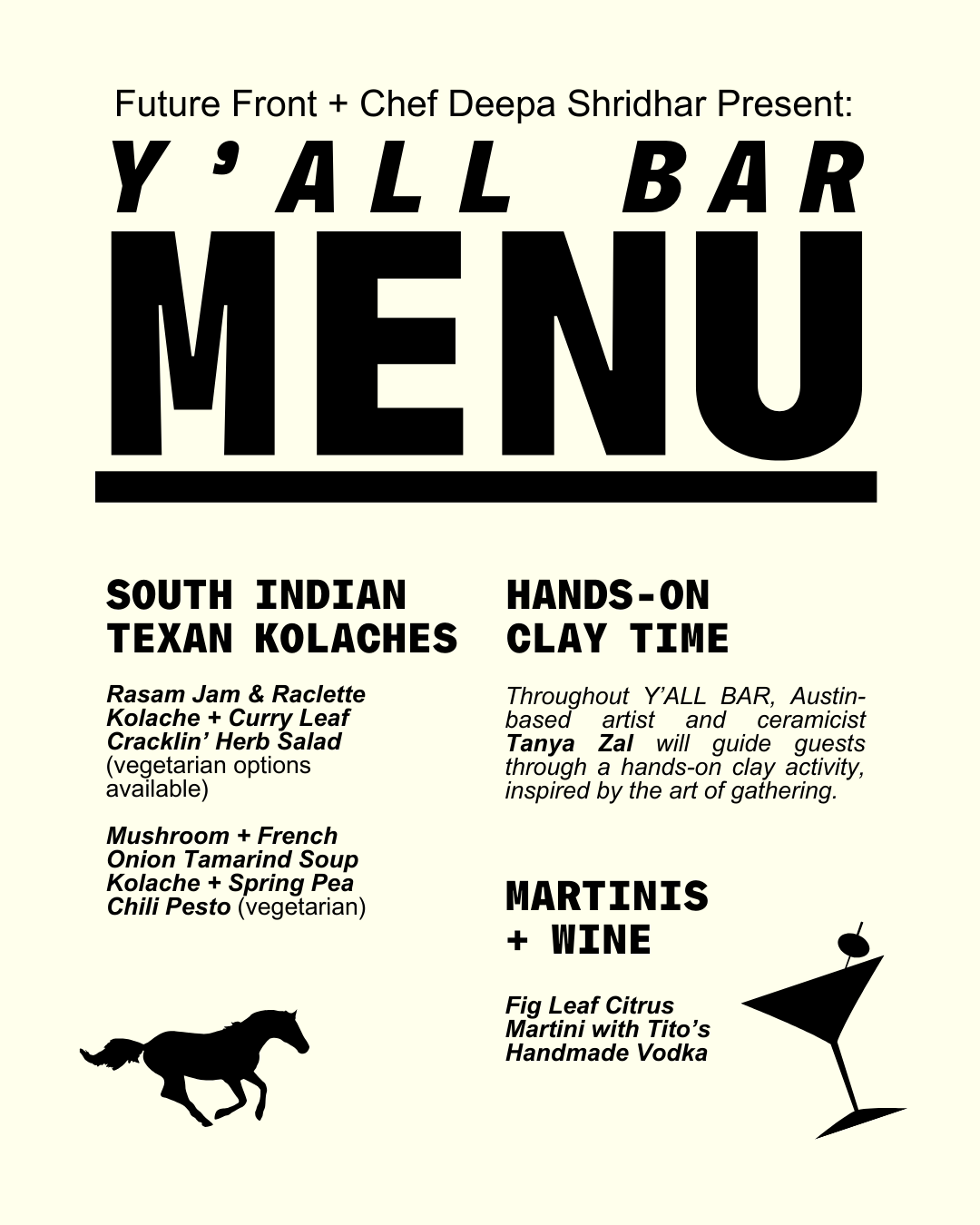 Future Front + Chef Deepa Shridhar Present:

Y'ALL BAR

MENU

SOUTH INDIAN TEXAN KOLACHES

Rasam Jam & Raclette Kolache + Curry Leaf Cracklin' Herb Salad (vegetarian options available)

Mushroom + French Onion Tamarind Soup Kolache + Spring Pea Chili Pesto (vegetarian)

HANDS-ON CLAY TIME

Throughout Y'ALL BAR, Austin-based artist and ceramicist Tanya Zal will guide guests through a hands-on clay activity, inspired by the art of gathering.

MARTINIS + WINE

Fig Leaf Citrus Martini with Tito's Handmade Vodka